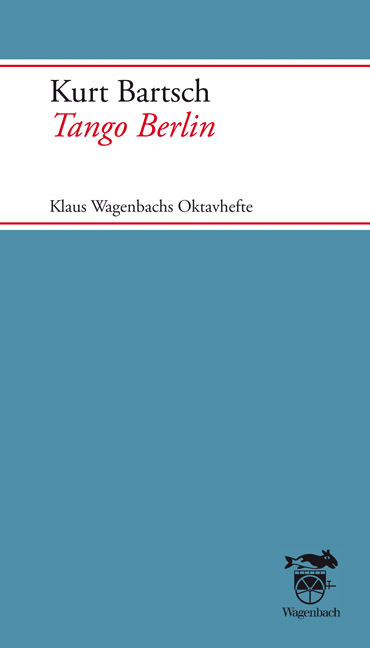 Kurt Bartsch
Tango Berlin

Klaus Wagenbachs Oktavhefte

Wagenbach